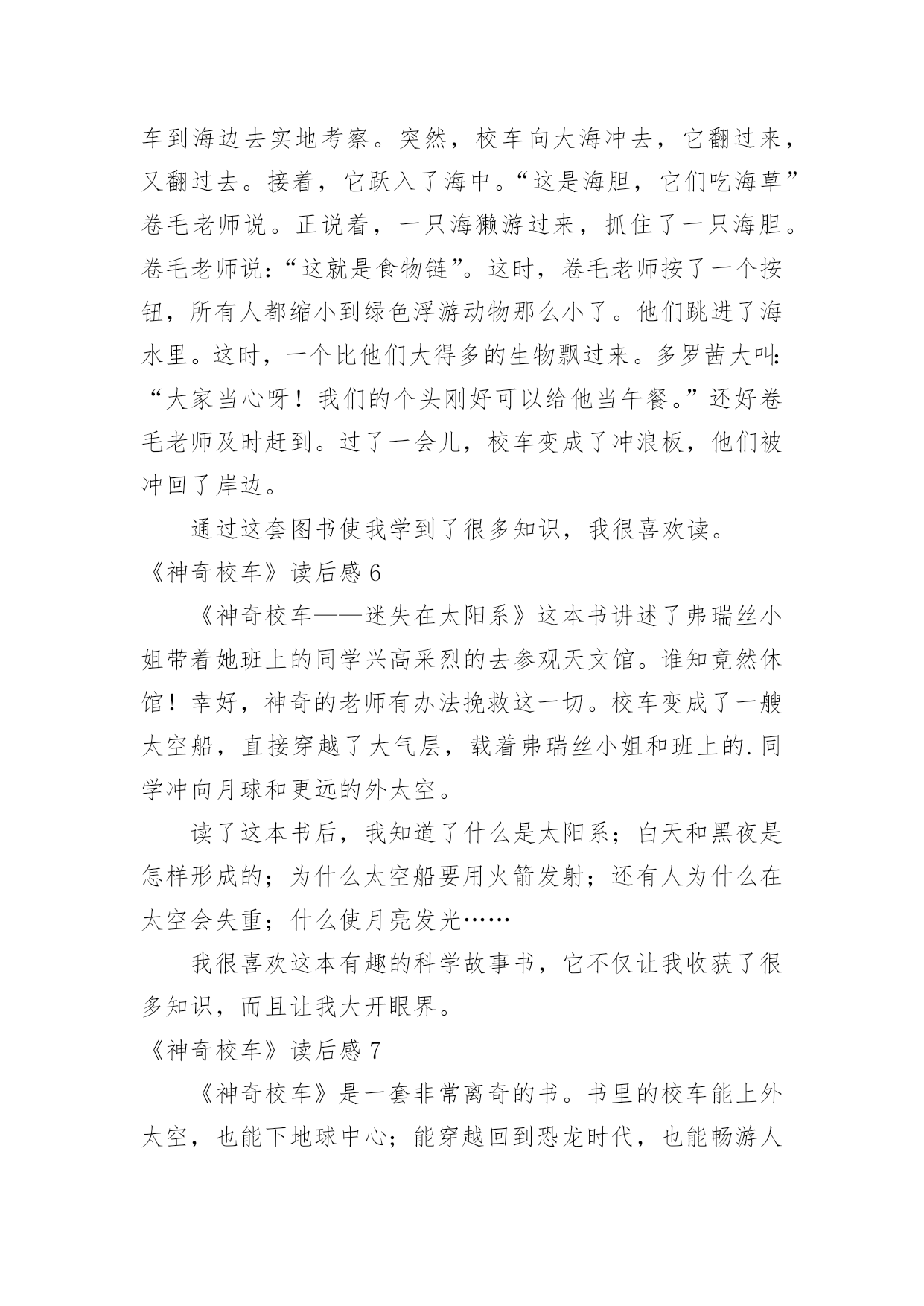 车到海边去实地考察。突然，校车向大海冲去，它翻过来，又翻过去。接着，它跃入了海中。“这是海胆，它们吃海草”卷毛老师说。正说着，一只海獭游过来，抓住了一只海胆。卷毛老师说：“这就是食物链”。这时，卷毛老师按了一个按钮，所有人都缩小到绿色浮游动物那么小了。他们跳进了海水里。这时，一个比他们大得多的生物飘过来。多罗茜大叫：“大家当心呀！我们的个头刚好可以给他当午餐。”还好卷毛老师及时赶到。过了一会儿，校车变成了冲浪板，他们被冲回了岸边。

通过这套图书使我学到了很多知识，我很喜欢读。

《神奇校车》读后感 6

《神奇校车——迷失在太阳系》这本书讲述了弗瑞丝小姐带着她班上的同学兴高采烈的去参观天文馆。谁知竟然休馆！幸好，神奇的老师有办法挽救这一切。校车变成了一艘太空船，直接穿越了大气层，载着弗瑞丝小姐和班上的.同学冲向月球和更远的外太空。

读了这本书后，我知道了什么是太阳系；白天和黑夜是怎样形成的；为什么太空船要用火箭发射；还有人为什么在太空会失重；什么使月亮发光……

我很喜欢这本有趣的科学故事书，它不仅让我收获了很多知识，而且让我大开眼界。

《神奇校车》读后感 7

《神奇校车》是一套非常离奇的书。书里的校车能上外太空，也能下地球中心；能穿越回到恐龙时代，也能畅游人